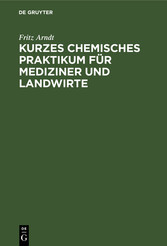 DE GRUYTER

Fritz Arndt

KURZES CHEMISCHES PRAKTIKUM FÜR MEDIZINER UND LANDWIRTE

DE
G